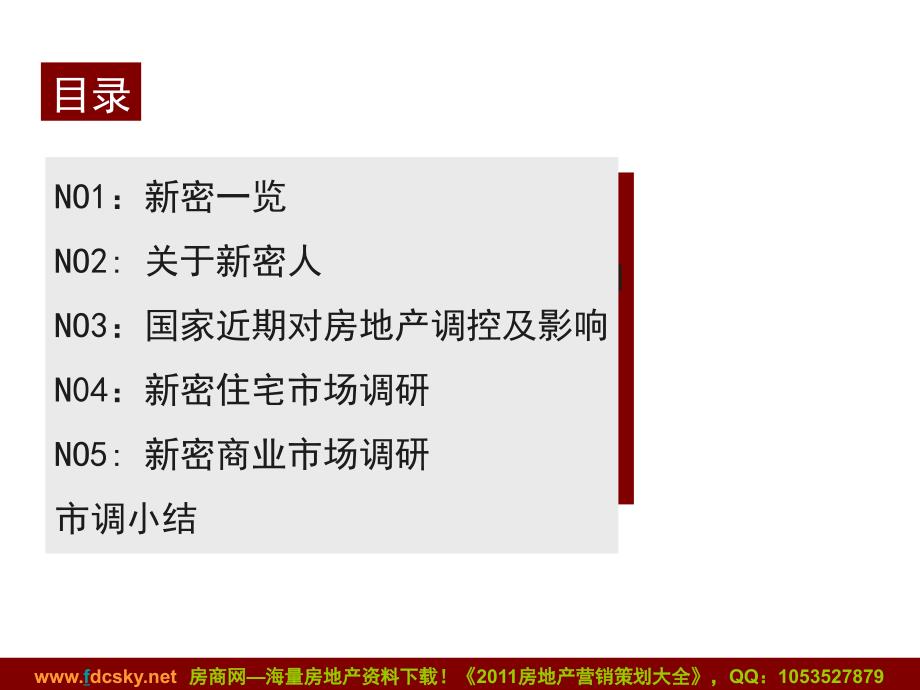 目录

NO1：新密一览

NO2: 关于新密人

NO3：国家近期对房地产调控及影响

NO4：新密住宅市场调研

NO5: 新密商业市场调研

市调小结

www.fdcsky.net 房商网—海量房地产资料下载！《2011房地产营销策划大全》，QQ：1053527879